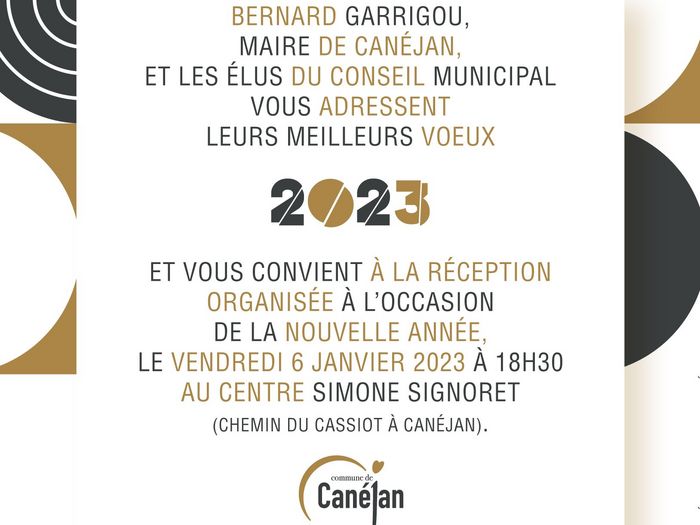 BERNARD GARRIGOU,
MAIRE DE CANÉJAN,
ET LES ÉLUS DU CONSEIL MUNICIPAL
VOUS ADRESSENT
LEURS MEILLEURS VOEUX

2023

ET VOUS CONVIENT À LA RÉCEPTION
ORGANISÉE À L'OCCASION
DE LA NOUVELLE ANNÉE,
LE VENDREDI 6 JANVIER 2023 À 18H30
AU CENTRE SIMONE SIGNORET
(CHEMIN DU CASSIOT À CANÉJAN).

commune de
Canéjan